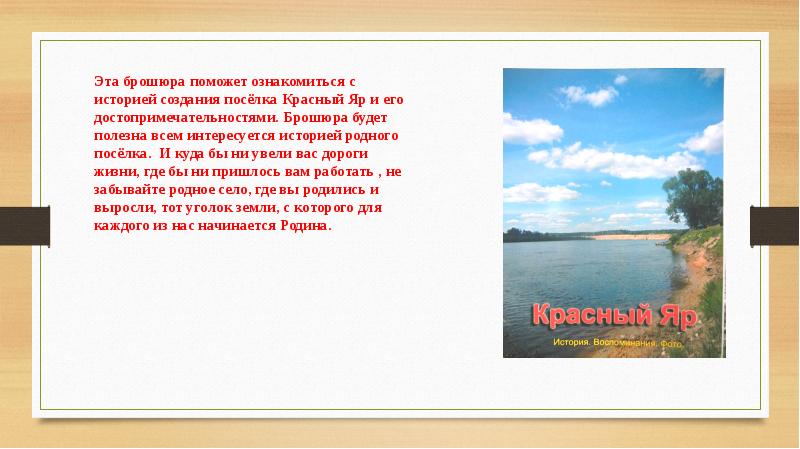 Эта брошюра поможет ознакомиться с историей создания посёлка Красный Яр и его достопримечательностями. Брошюра будет полезна всем интересуется историей родного посёлка. И куда бы ни увели вас дороги жизни, где бы ни пришлось вам работать , не забывайте родное село, где вы родились и выросли, тот уголок земли, с которого для каждого из нас начинается Родина.

Красный Яр
История. Воспоминания. Фото.